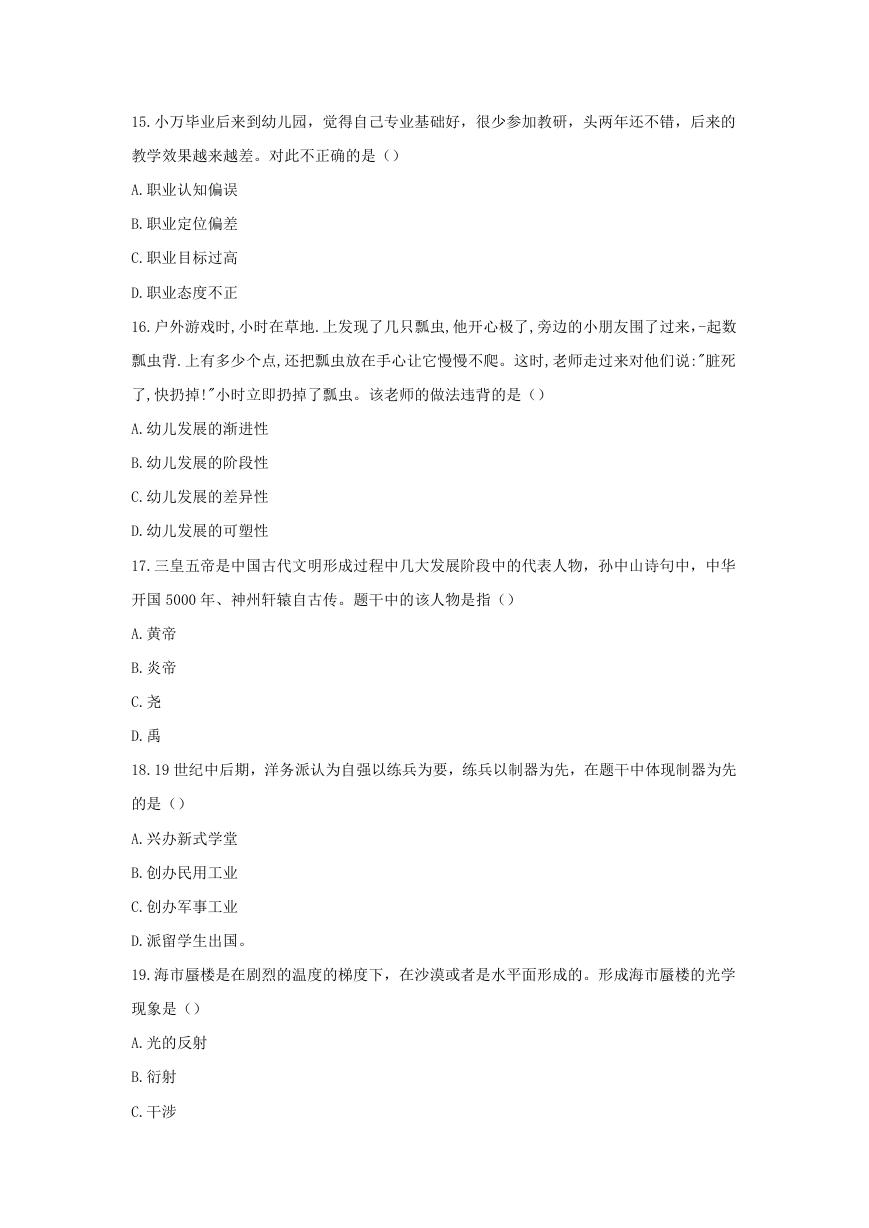 15.小万毕业后来到幼儿园，觉得自己专业基础好，很少参加教研，头两年还不错，后来的教学效果越来越差。对此不正确的是（）

A.职业认知偏误

B.职业定位偏差

C.职业目标过高

D.职业态度不正

16.户外游戏时,小时在草地.上发现了几只瓢虫,他开心极了,旁边的小朋友围了过来,-起数瓢虫背.上有多少个点,还把瓢虫放在手心让它慢慢不爬。这时,老师走过来对他们说:"脏死了,快扔掉!"小时立即扔掉了瓢虫。该老师的做法违背的是（）

A.幼儿发展的渐进性

B.幼儿发展的阶段性

C.幼儿发展的差异性

D.幼儿发展的可塑性

17.三皇五帝是中国古代文明形成过程中几大发展阶段中的代表人物，孙中山诗句中，中华开国5000年、神州轩辕自古传。题干中的该人物是指（）

A.黄帝

B.炎帝

C.尧

D.禹

18.19世纪中后期，洋务派认为自强以练兵为要，练兵以制器为先，在题干中体现制器为先的是（）

A.兴办新式学堂

B.创办民用工业

C.创办军事工业

D.派留学生出国。

19.海市蜃楼是在剧烈的温度的梯度下，在沙漠或者是水平面形成的。形成海市蜃楼的光学现象是（）

A.光的反射

B.衍射

C.干涉